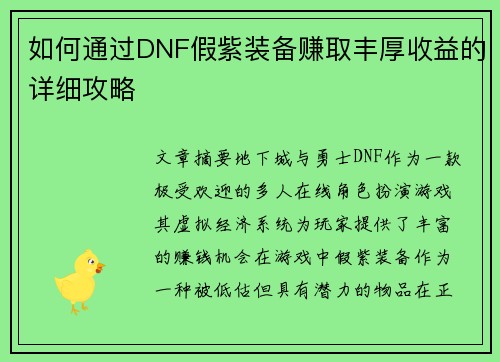 如何通过DNF假紫装备赚取丰厚收益的详细攻略

文章摘要地下城与勇士DNF作为一款极受欢迎的多人在线角色扮演游戏其虚拟经济系统为玩家提供了丰富的赚钱机会在游戏中假紫装备作为一种被低估但具有潜力的物品在正